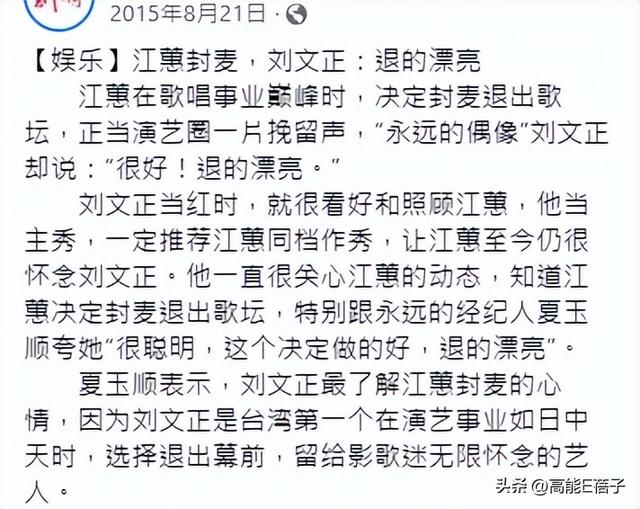 2015年8月21日 ·

【娱乐】江蕙封麦，刘文正：退的漂亮

江蕙在歌唱事业巅峰时，决定封麦退出歌坛，正当演艺圈一片挽留声，“永远的偶像”刘文正却说：“很好！退的漂亮。”

刘文正当红时，就很看好和照顾江蕙，他当主秀，一定推荐江蕙同档作秀，让江蕙至今仍很怀念刘文正。他一直很关心江蕙的动态，知道江蕙决定封麦退出歌坛，特别跟永远的经纪人夏玉顺夸她“很聪明，这个决定做的好，退的漂亮”。

夏玉顺表示，刘文正最了解江蕙封麦的心情，因为刘文正是台湾第一个在演艺事业如日中天时，选择退出幕前，留给影歌迷无限怀念的艺人。

头条 @高能E蓓子